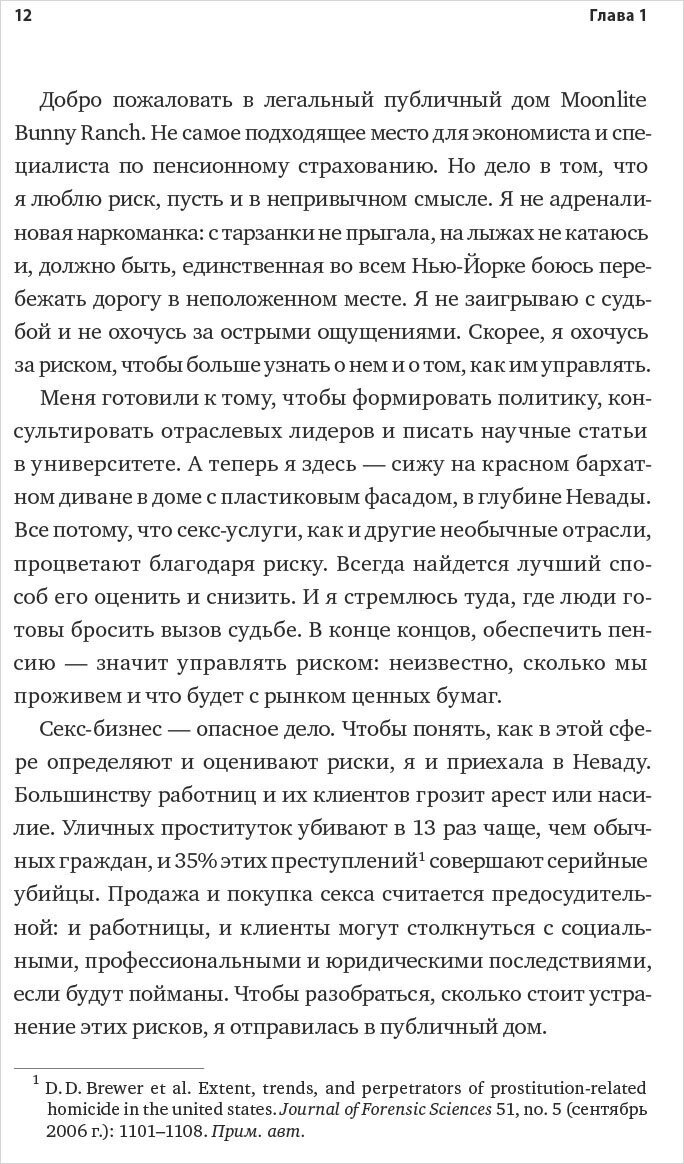 12 Глава 1

Добро пожаловать в легальный публичный дом Moonlite Bunny Ranch. Не самое подходящее место для экономиста и специалиста по пенсионному страхованию. Но дело в том, что я люблю риск, пусть и в непривычном смысле. Я не адреналиновая наркоманка: с тарзанки не прыгала, на лыжах не катаюсь и, должно быть, единственная во всем Нью-Йорке боюсь перебежать дорогу в неположенном месте. Я не заигрываю с судьбой и не охочусь за острыми ощущениями. Скорее, я охочусь за риском, чтобы больше узнать о нем и о том, как им управлять.

Меня готовили к тому, чтобы формировать политику, консультировать отраслевых лидеров и писать научные статьи в университете. А теперь я здесь — сижу на красном бархатном диване в доме с пластиковым фасадом, в глубине Невады. Все потому, что секс-услуги, как и другие необычные отрасли, процветают благодаря риску. Всегда найдется лучший способ его оценить и снизить. И я стремлюсь туда, где люди готовы бросить вызов судьбе. В конце концов, обеспечить пенсию — значит управлять риском: неизвестно, сколько мы проживем и что будет с рынком ценных бумаг.

Секс-бизнес — опасное дело. Чтобы понять, как в этой сфере определяют и оценивают риски, я и приехала в Неваду. Большинству работниц и их клиентов грозит арест или насилие. Уличных проституток убивают в 13 раз чаще, чем обычных граждан, и 35% этих преступлений$^1$ совершают серийные убийцы. Продажа и покупка секса считается предосудительной: и работницы, и клиенты могут столкнуться с социальными, профессиональными и юридическими последствиями, если будут пойманы. Чтобы разобраться, сколько стоит устранение этих рисков, я отправилась в публичный дом.

$^1$ D. D. Brewer et al. Extent, trends, and perpetrators of prostitution-related homicide in the united states. Journal of Forensic Sciences 51, no. 5 (сентябрь 2006 г.): 1101–1108. Прим. авт.